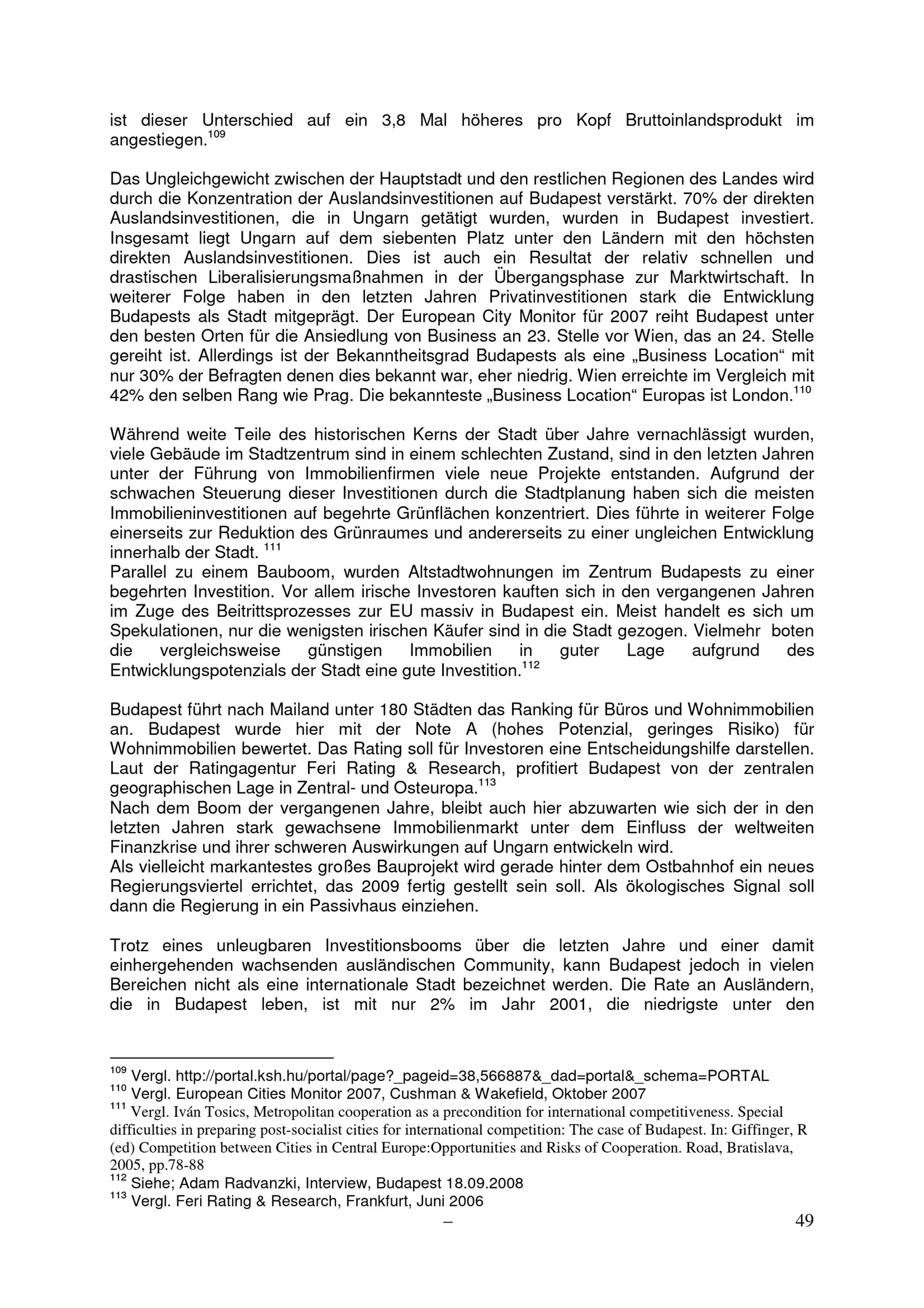 ist dieser Unterschied auf ein 3,8 Mal höheres pro Kopf Bruttoinlandsprodukt im angestiegen.$^{109}$

Das Ungleichgewicht zwischen der Hauptstadt und den restlichen Regionen des Landes wird durch die Konzentration der Auslandsinvestitionen auf Budapest verstärkt. 70% der direkten Auslandsinvestitionen, die in Ungarn getätigt wurden, wurden in Budapest investiert. Insgesamt liegt Ungarn auf dem siebenten Platz unter den Ländern mit den höchsten direkten Auslandsinvestitionen. Dies ist auch ein Resultat der relativ schnellen und drastischen Liberalisierungsmaßnahmen in der Übergangsphase zur Marktwirtschaft. In weiterer Folge haben in den letzten Jahren Privatinvestitionen stark die Entwicklung Budapests als Stadt mitgeprägt. Der European City Monitor für 2007 reiht Budapest unter den besten Orten für die Ansiedlung von Business an 23. Stelle vor Wien, das an 24. Stelle gereiht ist. Allerdings ist der Bekanntheitsgrad Budapests als eine „Business Location“ mit nur 30% der Befragten denen dies bekannt war, eher niedrig. Wien erreichte im Vergleich mit 42% den selben Rang wie Prag. Die bekannteste „Business Location“ Europas ist London.$^{110}$

Während weite Teile des historischen Kerns der Stadt über Jahre vernachlässigt wurden, viele Gebäude im Stadtzentrum sind in einem schlechten Zustand, sind in den letzten Jahren unter der Führung von Immobilienfirmen viele neue Projekte entstanden. Aufgrund der schwachen Steuerung dieser Investitionen durch die Stadtplanung haben sich die meisten Immobilieninvestitionen auf begehrte Grünflächen konzentriert. Dies führte in weiterer Folge einerseits zur Reduktion des Grünraumes und andererseits zu einer ungleichen Entwicklung innerhalb der Stadt. $^{111}$
Parallel zu einem Bauboom, wurden Altstadtwohnungen im Zentrum Budapests zu einer begehrten Investition. Vor allem irische Investoren kauften sich in den vergangenen Jahren im Zuge des Beitrittsprozesses zur EU massiv in Budapest ein. Meist handelt es sich um Spekulationen, nur die wenigsten irischen Käufer sind in die Stadt gezogen. Vielmehr boten die vergleichsweise günstigen Immobilien in guter Lage aufgrund des Entwicklungspotenzials der Stadt eine gute Investition.$^{112}$

Budapest führt nach Mailand unter 180 Städten das Ranking für Büros und Wohnimmobilien an. Budapest wurde hier mit der Note A (hohes Potenzial, geringes Risiko) für Wohnimmobilien bewertet. Das Rating soll für Investoren eine Entscheidungshilfe darstellen. Laut der Ratingagentur Feri Rating & Research, profitiert Budapest von der zentralen geographischen Lage in Zentral- und Osteuropa.$^{113}$
Nach dem Boom der vergangenen Jahre, bleibt auch hier abzuwarten wie sich der in den letzten Jahren stark gewachsene Immobilienmarkt unter dem Einfluss der weltweiten Finanzkrise und ihrer schweren Auswirkungen auf Ungarn entwickeln wird.
Als vielleicht markantestes großes Bauprojekt wird gerade hinter dem Ostbahnhof ein neues Regierungsviertel errichtet, das 2009 fertig gestellt sein soll. Als ökologisches Signal soll dann die Regierung in ein Passivhaus einziehen.

Trotz eines unleugbaren Investitionsbooms über die letzten Jahre und einer damit einhergehenden wachsenden ausländischen Community, kann Budapest jedoch in vielen Bereichen nicht als eine internationale Stadt bezeichnet werden. Die Rate an Ausländern, die in Budapest leben, ist mit nur 2% im Jahr 2001, die niedrigste unter den

$^{109}$ Vergl. http://portal.ksh.hu/portal/page?_pageid=38,566887&_dad=portal&_schema=PORTAL
$^{110}$ Vergl. European Cities Monitor 2007, Cushman & Wakefield, Oktober 2007
$^{111}$ Vergl. Iván Tosics, Metropolitan cooperation as a precondition for international competitiveness. Special difficulties in preparing post-socialist cities for international competition: The case of Budapest. In: Giffinger, R (ed) Competition between Cities in Central Europe:Opportunities and Risks of Cooperation. Road, Bratislava, 2005, pp.78-88
$^{112}$ Siehe; Adam Radvanzki, Interview, Budapest 18.09.2008
$^{113}$ Vergl. Feri Rating & Research, Frankfurt, Juni 2006
– 49